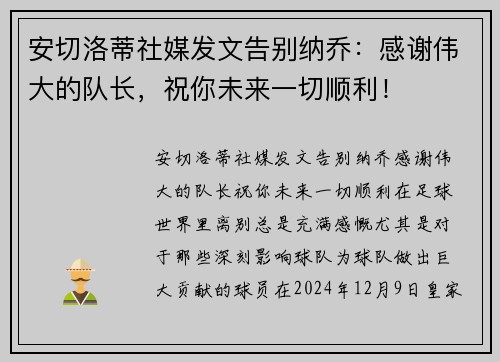 安切洛蒂社媒发文告别纳乔：感谢伟大的队长，祝你未来一切顺利！

安切洛蒂社媒发文告别纳乔感谢伟大的队长祝你未来一切顺利在足球世界里离别总是充满感慨尤其是对于那些深刻影响球队为球队做出巨大贡献的球员在2024年12月9日皇家